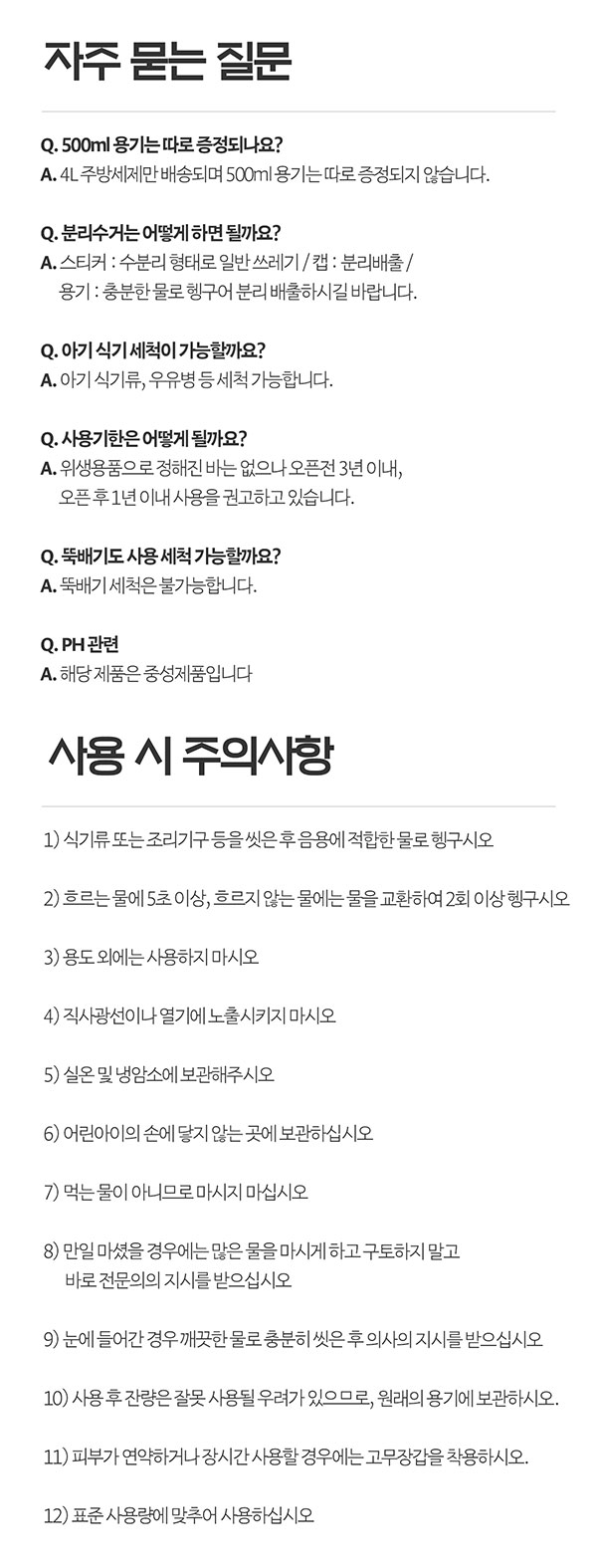 자주 묻는 질문

Q. 500ml 용기는 따로 증정되나요?
A. 4L 주방세제만 배송되며 500ml 용기는 따로 증정되지 않습니다.

Q. 분리수거는 어떻게 하면 될까요?
A. 스티커 : 수분리 형태로 일반 쓰레기 / 캡 : 분리배출 / 용기 : 충분한 물로 헹구어 분리 배출하시길 바랍니다.

Q. 아기 식기 세척이 가능할까요?
A. 아기 식기류, 우유병 등 세척 가능합니다.

Q. 사용기한은 어떻게 될까요?
A. 위생용품으로 정해진 바는 없으나 오픈전 3년 이내, 오픈 후 1년 이내 사용을 권고하고 있습니다.

Q. 뚝배기도 사용 세척 가능할까요?
A. 뚝배기 세척은 불가능합니다.

Q. PH 관련
A. 해당 제품은 중성제품입니다

사용 시 주의사항

1) 식기류 또는 조리기구 등을 씻은 후 음용에 적합한 물로 헹구시오

2) 흐르는 물에 5초 이상, 흐르지 않는 물에는 물을 교환하여 2회 이상 헹구시오

3) 용도 외에는 사용하지 마시오

4) 직사광선이나 열기에 노출시키지 마시오

5) 실온 및 냉암소에 보관해주시오

6) 어린아이의 손에 닿지 않는 곳에 보관하십시오

7) 먹는 물이 아니므로 마시지 마십시오

8) 만일 마셨을 경우에는 많은 물을 마시게 하고 구토하지 말고 바로 전문의의 지시를 받으십시오

9) 눈에 들어간 경우 깨끗한 물로 충분히 씻은 후 의사의 지시를 받으십시오

10) 사용 후 잔량은 잘못 사용될 우려가 있으므로, 원래의 용기에 보관하시오.

11) 피부가 연약하거나 장시간 사용할 경우에는 고무장갑을 착용하시오.

12) 표준 사용량에 맞추어 사용하십시오